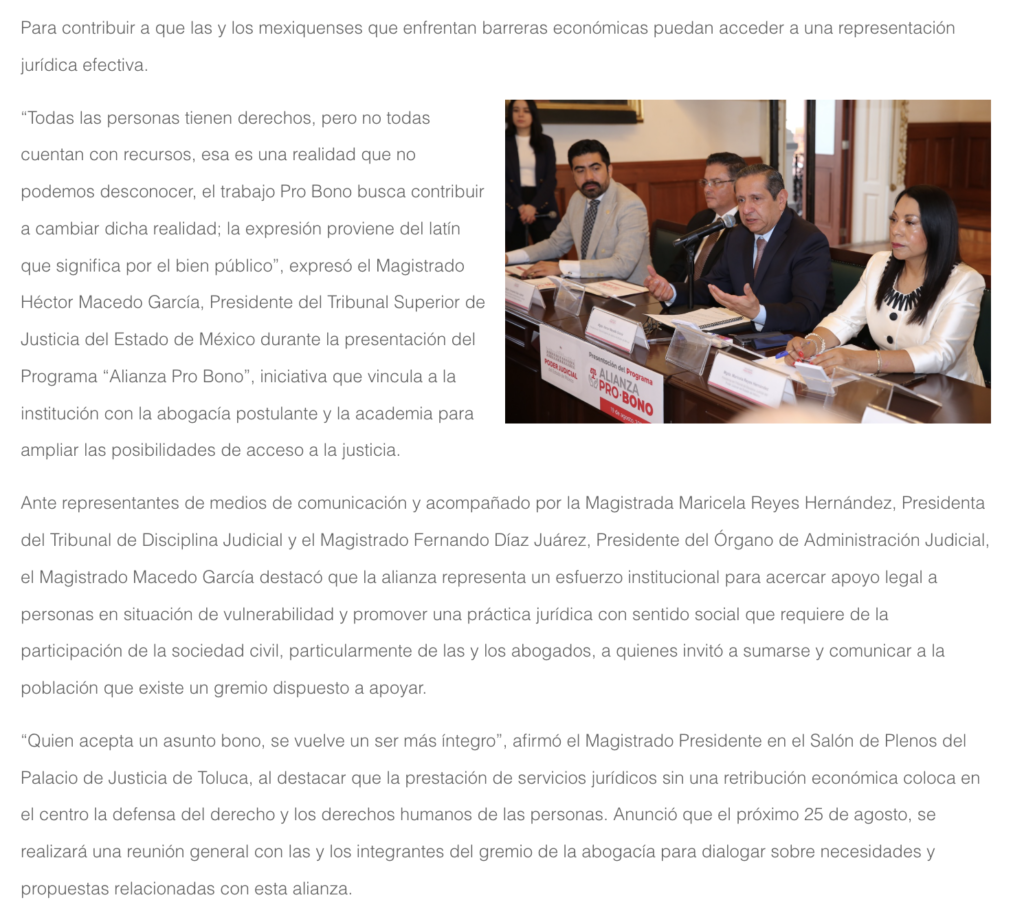 Para contribuir a que las y los mexiquenses que enfrentan barreras económicas puedan acceder a una representación jurídica efectiva.

“Todas las personas tienen derechos, pero no todas cuentan con recursos, esa es una realidad que no podemos desconocer, el trabajo Pro Bono busca contribuir a cambiar dicha realidad; la expresión proviene del latín que significa por el bien público”, expresó el Magistrado Héctor Macedo García, Presidente del Tribunal Superior de Justicia del Estado de México durante la presentación del Programa “Alianza Pro Bono”, iniciativa que vincula a la institución con la abogacía postulante y la academia para ampliar las posibilidades de acceso a la justicia.

PODER JUDICIAL
Presentación del Programa
ALIANZA PRO·BONO

Ante representantes de medios de comunicación y acompañado por la Magistrada Maricela Reyes Hernández, Presidenta del Tribunal de Disciplina Judicial y el Magistrado Fernando Díaz Juárez, Presidente del Órgano de Administración Judicial, el Magistrado Macedo García destacó que la alianza representa un esfuerzo institucional para acercar apoyo legal a personas en situación de vulnerabilidad y promover una práctica jurídica con sentido social que requiere de la participación de la sociedad civil, particularmente de las y los abogados, a quienes invitó a sumarse y comunicar a la población que existe un gremio dispuesto a apoyar.

“Quien acepta un asunto bono, se vuelve un ser más íntegro”, afirmó el Magistrado Presidente en el Salón de Plenos del Palacio de Justicia de Toluca, al destacar que la prestación de servicios jurídicos sin una retribución económica coloca en el centro la defensa del derecho y los derechos humanos de las personas. Anunció que el próximo 25 de agosto, se realizará una reunión general con las y los integrantes del gremio de la abogacía para dialogar sobre necesidades y propuestas relacionadas con esta alianza.